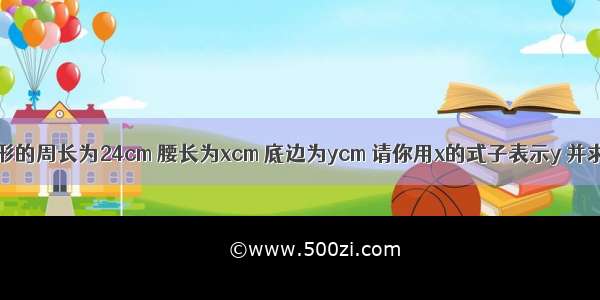 形的周长为24cm 腰长为xcm 底边为ycm 请你用x的式子表示y 并求

©www.500zi.com